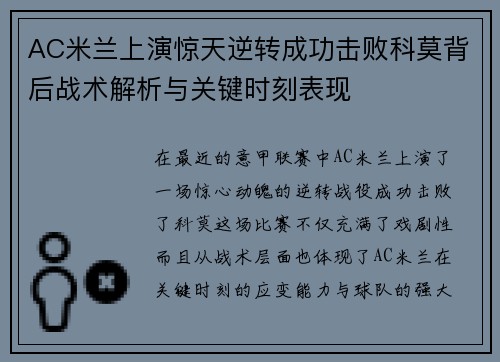 AC米兰上演惊天逆转成功击败科莫背后战术解析与关键时刻表现

在最近的意甲联赛中AC米兰上演了一场惊心动魄的逆转战役成功击败了科莫这场比赛不仅充满了戏剧性而且从战术层面也体现了AC米兰在关键时刻的应变能力与球队的强大